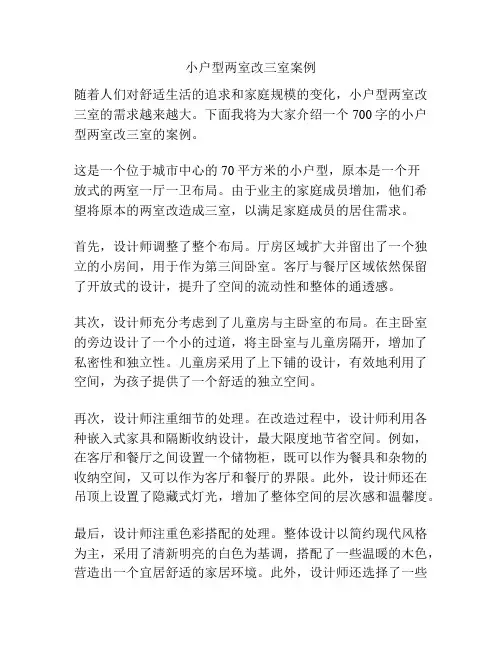 小户型两室改三室案例

随着人们对舒适生活的追求和家庭规模的变化，小户型两室改三室的需求越来越大。下面我将为大家介绍一个700字的小户型两室改三室的案例。

这是一个位于城市中心的70平方米的小户型，原本是一个开放式的两室一厅一卫布局。由于业主的家庭成员增加，他们希望将原本的两室改造成三室，以满足家庭成员的居住需求。

首先，设计师调整了整个布局。厅房区域扩大并留出了一个独立的小房间，用于作为第三间卧室。客厅与餐厅区域依然保留了开放式的设计，提升了空间的流动性和整体的通透感。

其次，设计师充分考虑到了儿童房与主卧室的布局。在主卧室的旁边设计了一个小的过道，将主卧室与儿童房隔开，增加了私密性和独立性。儿童房采用了上下铺的设计，有效地利用了空间，为孩子提供了一个舒适的独立空间。

再次，设计师注重细节的处理。在改造过程中，设计师利用各种嵌入式家具和隔断收纳设计，最大限度地节省空间。例如，在客厅和餐厅之间设置一个储物柜，既可以作为餐具和杂物的收纳空间，又可以作为客厅和餐厅的界限。此外，设计师还在吊顶上设置了隐藏式灯光，增加了整体空间的层次感和温馨度。

最后，设计师注重色彩搭配的处理。整体设计以简约现代风格为主，采用了清新明亮的白色为基调，搭配了一些温暖的木色，营造出一个宜居舒适的家居环境。此外，设计师还选择了一些